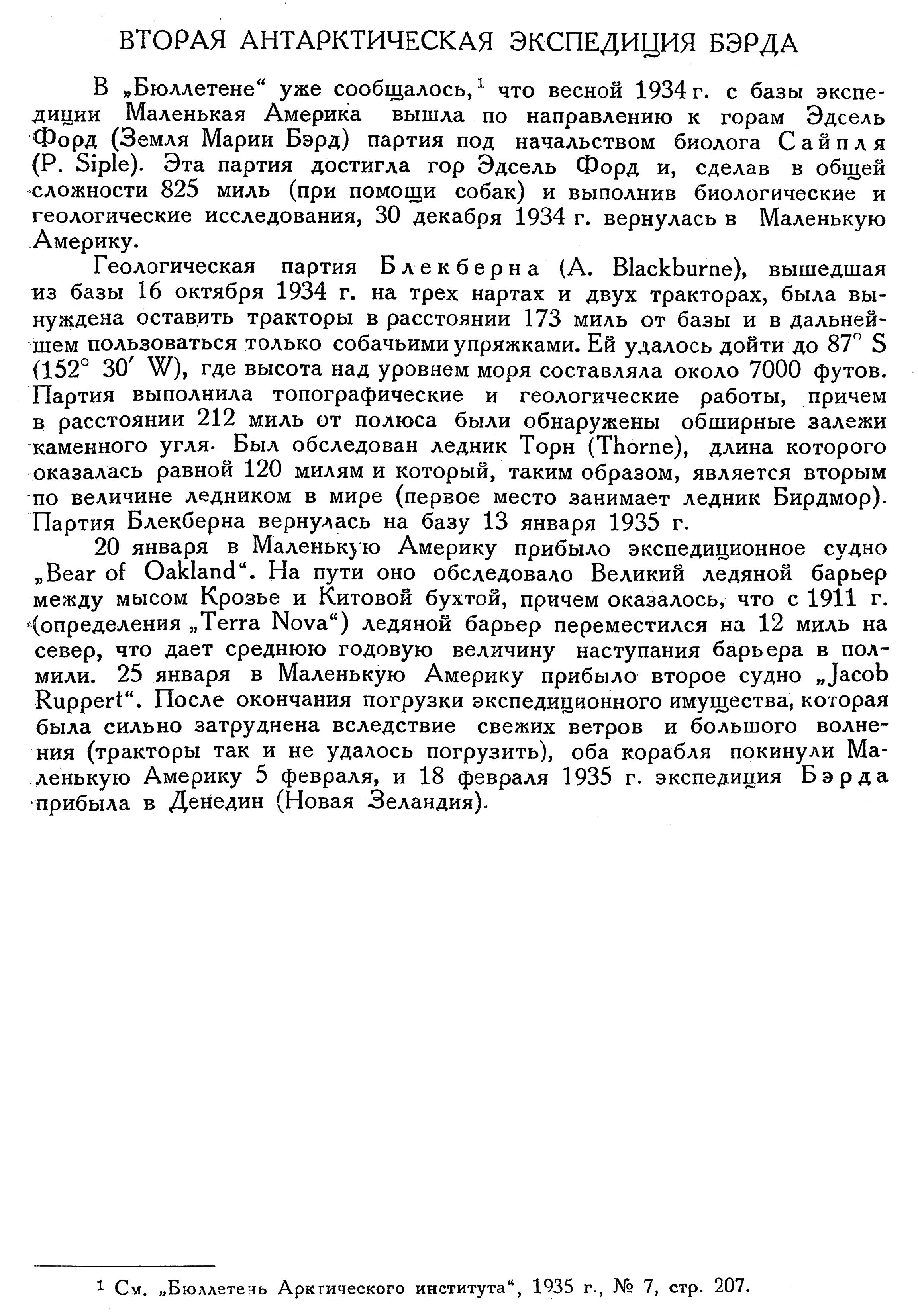 ВТОРАЯ АНТАРКТИЧЕСКАЯ ЭКСПЕДИЦИЯ БЭРДА

В „Бюллетене“ уже сообщалось,$^1$ что весной 1934 г. с базы экспедиции Маленькая Америка вышла по направлению к горам Эдсель Форд (Земля Марии Бэрд) партия под начальством биолога Сайпля (P. Siple). Эта партия достигла гор Эдсель Форд и, сделав в общей сложности 825 миль (при помощи собак) и выполнив биологические и геологические исследования, 30 декабря 1934 г. вернулась в Маленькую Америку.

Геологическая партия Блекберна (A. Blackburne), вышедшая из базы 16 октября 1934 г. на трех нартах и двух тракторах, была вынуждена оставить тракторы в расстоянии 173 миль от базы и в дальнейшем пользоваться только собачьими упряжками. Ей удалось дойти до 87° S (152° 30′ W), где высота над уровнем моря составляла около 7000 футов. Партия выполнила топографические и геологические работы, причем в расстоянии 212 миль от полюса были обнаружены обширные залежи каменного угля. Был обследован ледник Торн (Thorne), длина которого оказалась равной 120 милям и который, таким образом, является вторым по величине ледником в мире (первое место занимает ледник Бирдмор). Партия Блекберна вернулась на базу 13 января 1935 г.

20 января в Маленькую Америку прибыло экспедиционное судно „Bear of Oakland“. На пути оно обследовало Великий ледяной барьер между мысом Крозье и Китовой бухтой, причем оказалось, что с 1911 г. (определения „Terra Nova“) ледяной барьер переместился на 12 миль на север, что дает среднюю годовую величину наступания барьера в полмили. 25 января в Маленькую Америку прибыло второе судно „Jacob Ruppert“. После окончания погрузки экспедиционного имущества, которая была сильно затруднена вследствие свежих ветров и большого волнения (тракторы так и не удалось погрузить), оба корабля покинули Маленькую Америку 5 февраля, и 18 февраля 1935 г. экспедиция Бэрда прибыла в Денедин (Новая Зеландия).

$^1$ См. „Бюллетень Арктического института“, 1935 г., № 7, стр. 207.